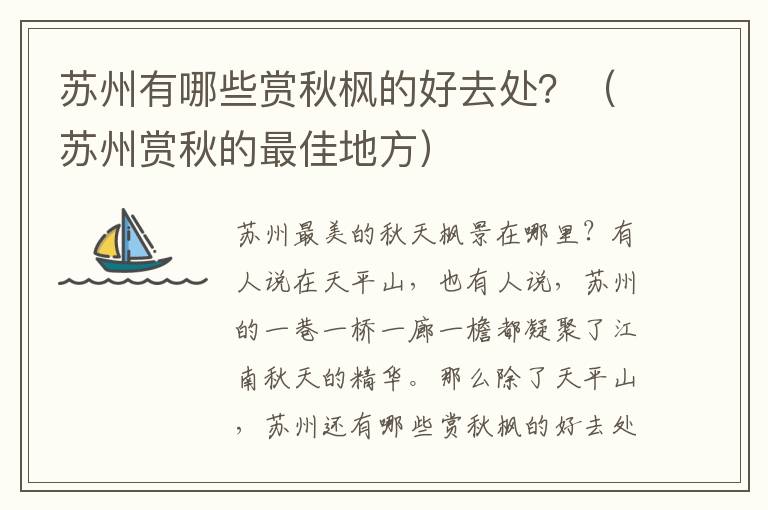 苏州有哪些赏秋枫的好去处？（苏州赏秋的最佳地方）

苏州最美的秋天枫景在哪里？有人说在天平山，也有人说，苏州的一巷一桥一廊一檐都凝聚了江南秋天的精华。那么除了天平山，苏州还有哪些赏秋枫的好去处